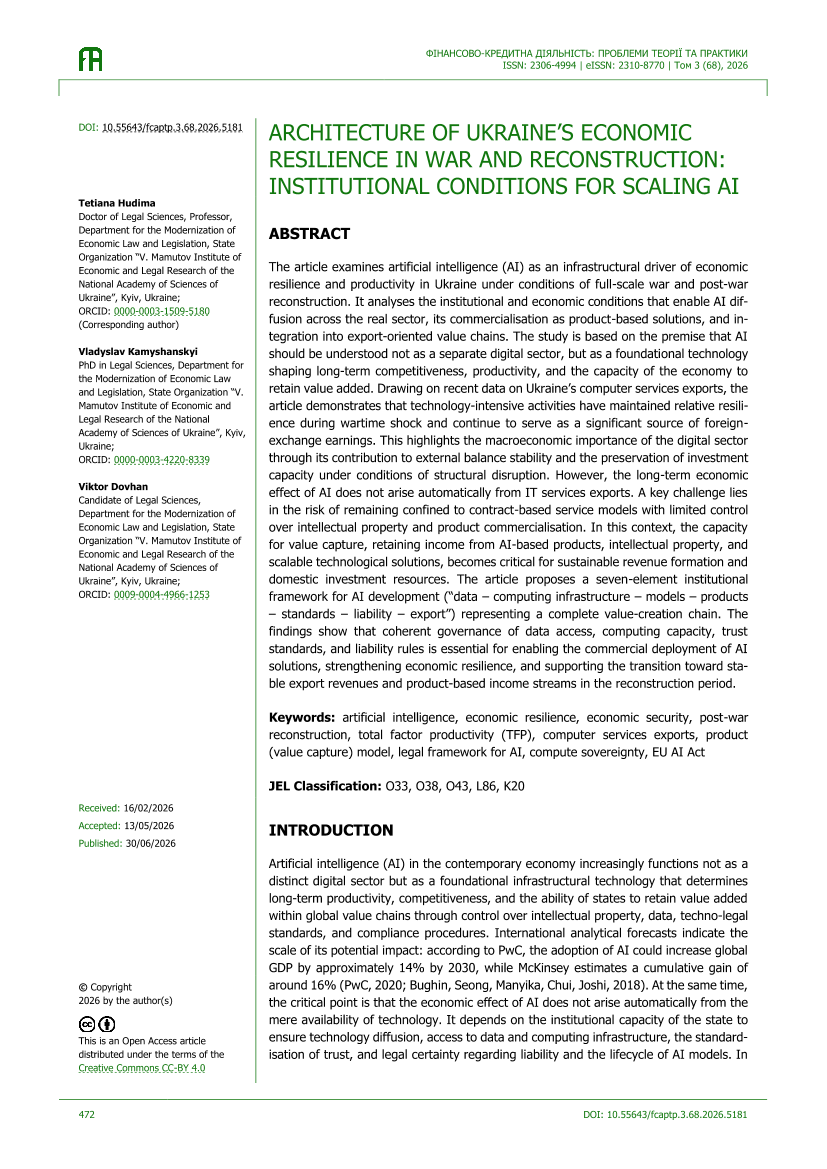 ФІНАНСОВО-КРЕДИТНА ДІЯЛЬНІСТЬ: ПРОБЛЕМИ ТЕОРІЇ ТА ПРАКТИКИ
ISSN: 2306-4994 | eISSN: 2310-8770 | Том 3 (68), 2026

DOI: 10.55643/fcaptp.3.68.2026.5181

Tetiana Hudima
Doctor of Legal Sciences, Professor, Department for the Modernization of Economic Law and Legislation, State Organization "V. Mamutov Institute of Economic and Legal Research of the National Academy of Sciences of Ukraine", Kyiv, Ukraine;
ORCID: 0000-0003-1509-5180
(Corresponding author)

Vladyslav Kamyshanskyi
PhD in Legal Sciences, Department for the Modernization of Economic Law and Legislation, State Organization "V. Mamutov Institute of Economic and Legal Research of the National Academy of Sciences of Ukraine", Kyiv, Ukraine;
ORCID: 0000-0003-4220-8339

Viktor Dovhan
Candidate of Legal Sciences, Department for the Modernization of Economic Law and Legislation, State Organization "V. Mamutov Institute of Economic and Legal Research of the National Academy of Sciences of Ukraine", Kyiv, Ukraine;
ORCID: 0009-0004-4966-1253

Received: 16/02/2026
Accepted: 13/05/2026
Published: 30/06/2026

© Copyright
2026 by the author(s)

This is an Open Access article distributed under the terms of the Creative Commons CC-BY 4.0

ARCHITECTURE OF UKRAINE'S ECONOMIC RESILIENCE IN WAR AND RECONSTRUCTION: INSTITUTIONAL CONDITIONS FOR SCALING AI

ABSTRACT

The article examines artificial intelligence (AI) as an infrastructural driver of economic resilience and productivity in Ukraine under conditions of full-scale war and post-war reconstruction. It analyses the institutional and economic conditions that enable AI diffusion across the real sector, its commercialisation as product-based solutions, and integration into export-oriented value chains. The study is based on the premise that AI should be understood not as a separate digital sector, but as a foundational technology shaping long-term competitiveness, productivity, and the capacity of the economy to retain value added. Drawing on recent data on Ukraine's computer services exports, the article demonstrates that technology-intensive activities have maintained relative resilience during wartime shock and continue to serve as a significant source of foreign-exchange earnings. This highlights the macroeconomic importance of the digital sector through its contribution to external balance stability and the preservation of investment capacity under conditions of structural disruption. However, the long-term economic effect of AI does not arise automatically from IT services exports. A key challenge lies in the risk of remaining confined to contract-based service models with limited control over intellectual property and product commercialisation. In this context, the capacity for value capture, retaining income from AI-based products, intellectual property, and scalable technological solutions, becomes critical for sustainable revenue formation and domestic investment resources. The article proposes a seven-element institutional framework for AI development ("data – computing infrastructure – models – products – standards – liability – export") representing a complete value-creation chain. The findings show that coherent governance of data access, computing capacity, trust standards, and liability rules is essential for enabling the commercial deployment of AI solutions, strengthening economic resilience, and supporting the transition toward stable export revenues and product-based income streams in the reconstruction period.

Keywords: artificial intelligence, economic resilience, economic security, post-war reconstruction, total factor productivity (TFP), computer services exports, product (value capture) model, legal framework for AI, compute sovereignty, EU AI Act

JEL Classification: O33, O38, O43, L86, K20

INTRODUCTION

Artificial intelligence (AI) in the contemporary economy increasingly functions not as a distinct digital sector but as a foundational infrastructural technology that determines long-term productivity, competitiveness, and the ability of states to retain value added within global value chains through control over intellectual property, data, techno-legal standards, and compliance procedures. International analytical forecasts indicate the scale of its potential impact: according to PwC, the adoption of AI could increase global GDP by approximately 14% by 2030, while McKinsey estimates a cumulative gain of around 16% (PwC, 2020; Bughin, Seong, Manyika, Chui, Joshi, 2018). At the same time, the critical point is that the economic effect of AI does not arise automatically from the mere availability of technology. It depends on the institutional capacity of the state to ensure technology diffusion, access to data and computing infrastructure, the standardisation of trust, and legal certainty regarding liability and the lifecycle of AI models. In

472
DOI: 10.55643/fcaptp.3.68.2026.5181